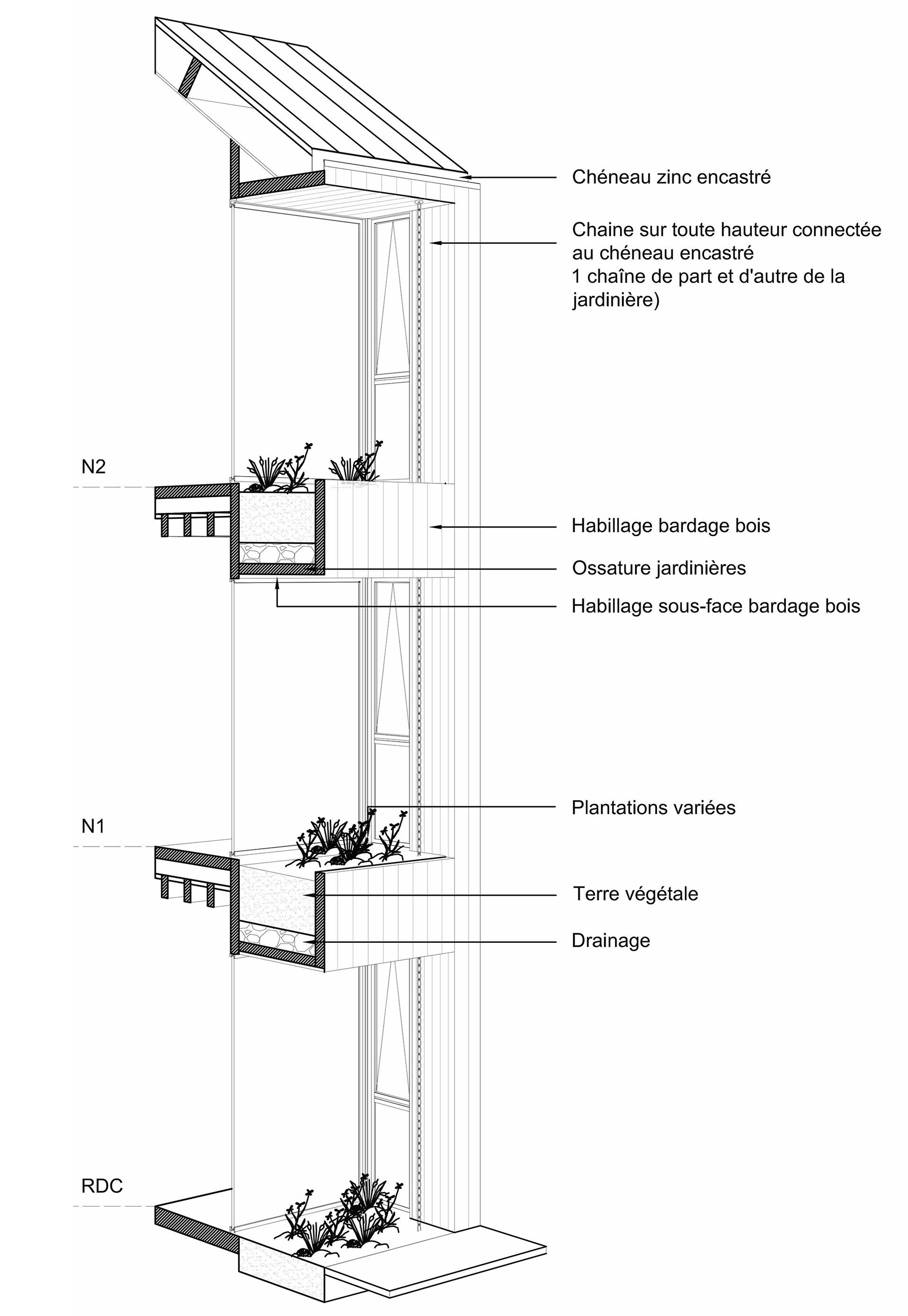 Chéneau zinc encastré

Chaine sur toute hauteur connectée au chéneau encastré
1 chaîne de part et d'autre de la jardinière)

N2

Habillage bardage bois

Ossature jardinières

Habillage sous-face bardage bois

Plantations variées

N1

Terre végétale

Drainage

RDC